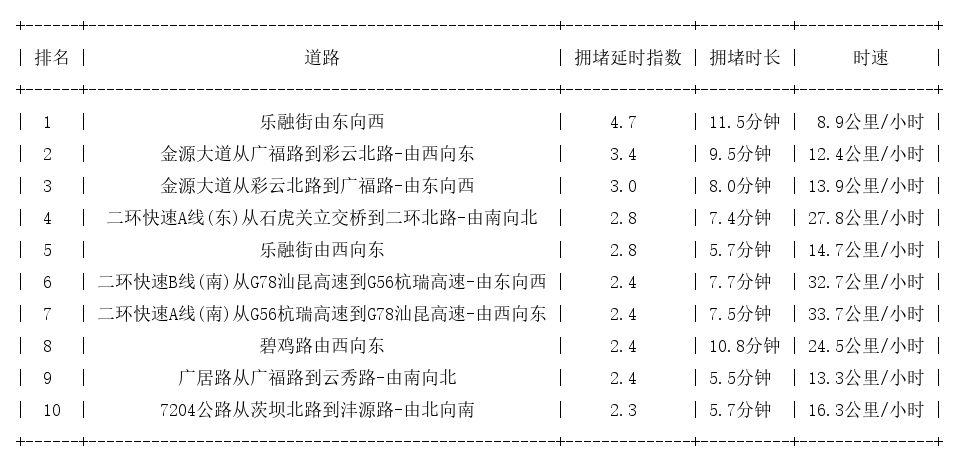 | 排名 | 道路 | 拥堵延时指数 | 拥堵时长 | 时速 |
|---|---|---|---|---|
| 1 | 乐融街由东向西 | 4.7 | 11.5分钟 | 8.9公里/小时 |
| 2 | 金源大道从广福路到彩云北路-由西向东 | 3.4 | 9.5分钟 | 12.4公里/小时 |
| 3 | 金源大道从彩云北路到广福路-由东向西 | 3.0 | 8.0分钟 | 13.9公里/小时 |
| 4 | 二环快速A线(东)从石虎关立交桥到二环北路-由南向北 | 2.8 | 7.4分钟 | 27.8公里/小时 |
| 5 | 乐融街由西向东 | 2.8 | 5.7分钟 | 14.7公里/小时 |
| 6 | 二环快速B线(南)从G78汕昆高速到G56杭瑞高速-由东向西 | 2.4 | 7.7分钟 | 32.7公里/小时 |
| 7 | 二环快速A线(南)从G56杭瑞高速到G78汕昆高速-由西向东 | 2.4 | 7.5分钟 | 33.7公里/小时 |
| 8 | 碧鸡路由西向东 | 2.4 | 10.8分钟 | 24.5公里/小时 |
| 9 | 广居路从广福路到云秀路-由南向北 | 2.4 | 5.5分钟 | 13.3公里/小时 |
| 10 | 7204公路从茨坝北路到沣源路-由北向南 | 2.3 | 5.7分钟 | 16.3公里/小时 |